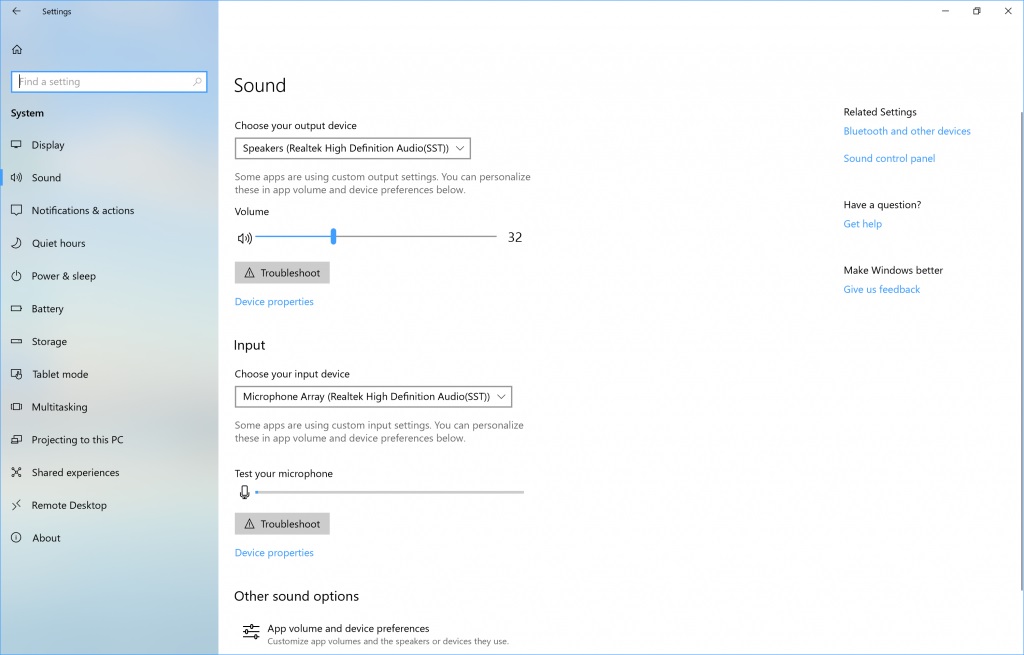 Settings

Find a setting

System

Display

Sound

Notifications & actions

Quiet hours

Power & sleep

Battery

Storage

Tablet mode

Multitasking

Projecting to this PC

Shared experiences

Remote Desktop

About

Sound

Choose your output device

Speakers (Realtek High Definition Audio(SST))

Some apps are using custom output settings. You can personalize these in app volume and device preferences below.

Volume

32

Troubleshoot

Device properties

Input

Choose your input device

Microphone Array (Realtek High Definition Audio(SST))

Some apps are using custom input settings. You can personalize these in app volume and device preferences below.

Test your microphone

Troubleshoot

Device properties

Other sound options

App volume and device preferences
Customize app volumes and the speakers or devices they use.

Related Settings
Bluetooth and other devices
Sound control panel

Have a question?
Get help

Make Windows better
Give us feedback